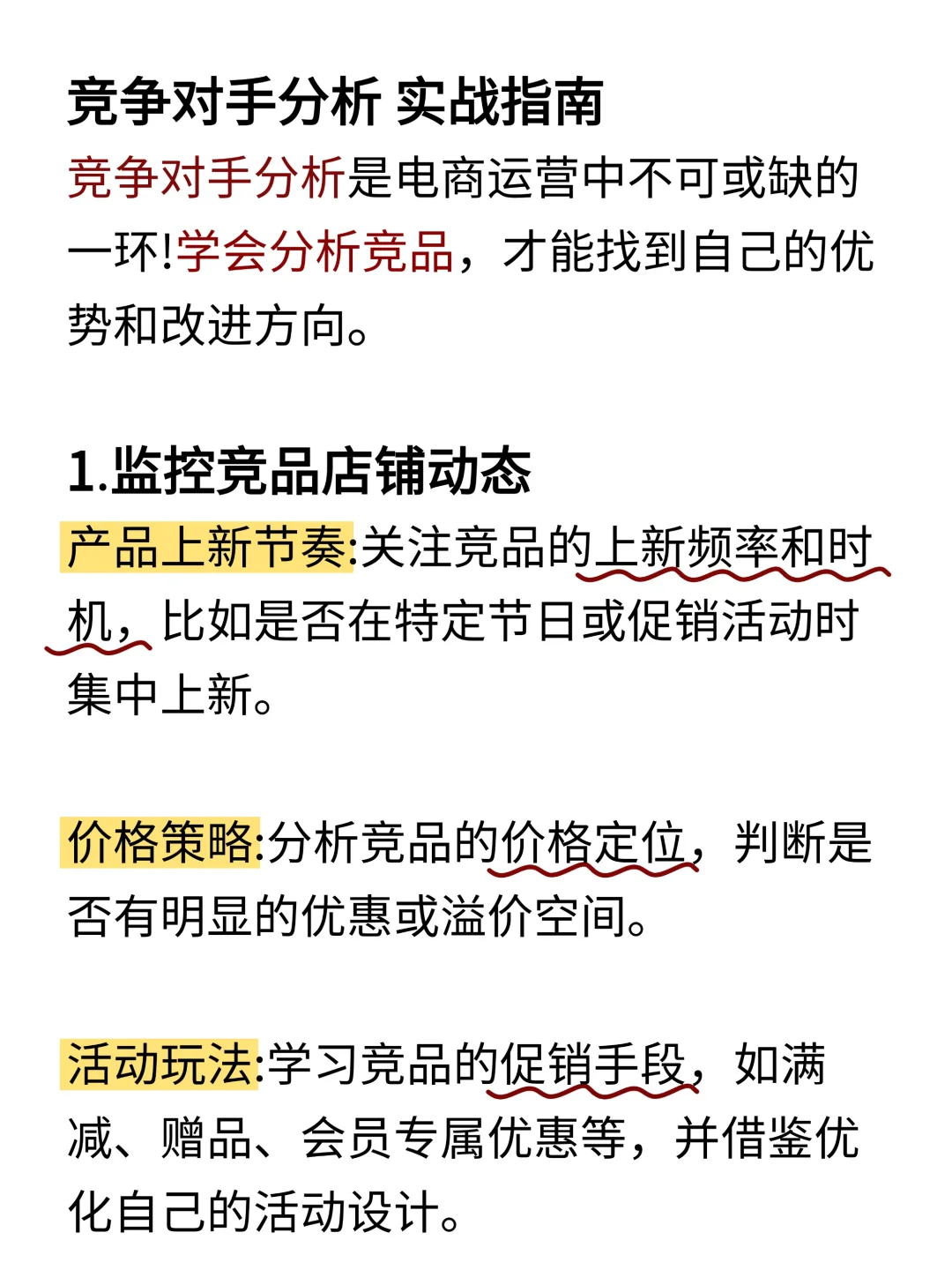 竞争对手分析 实战指南
竞争对手分析是电商运营中不可或缺的一环!学会分析竞品，才能找到自己的优势和改进方向。

1.监控竞品店铺动态
产品上新节奏:关注竞品的上新频率和时机，比如是否在特定节日或促销活动时集中上新。

价格策略:分析竞品的价格定位，判断是否有明显的优惠或溢价空间。

活动玩法:学习竞品的促销手段，如满减、赠品、会员专属优惠等，并借鉴优化自己的活动设计。